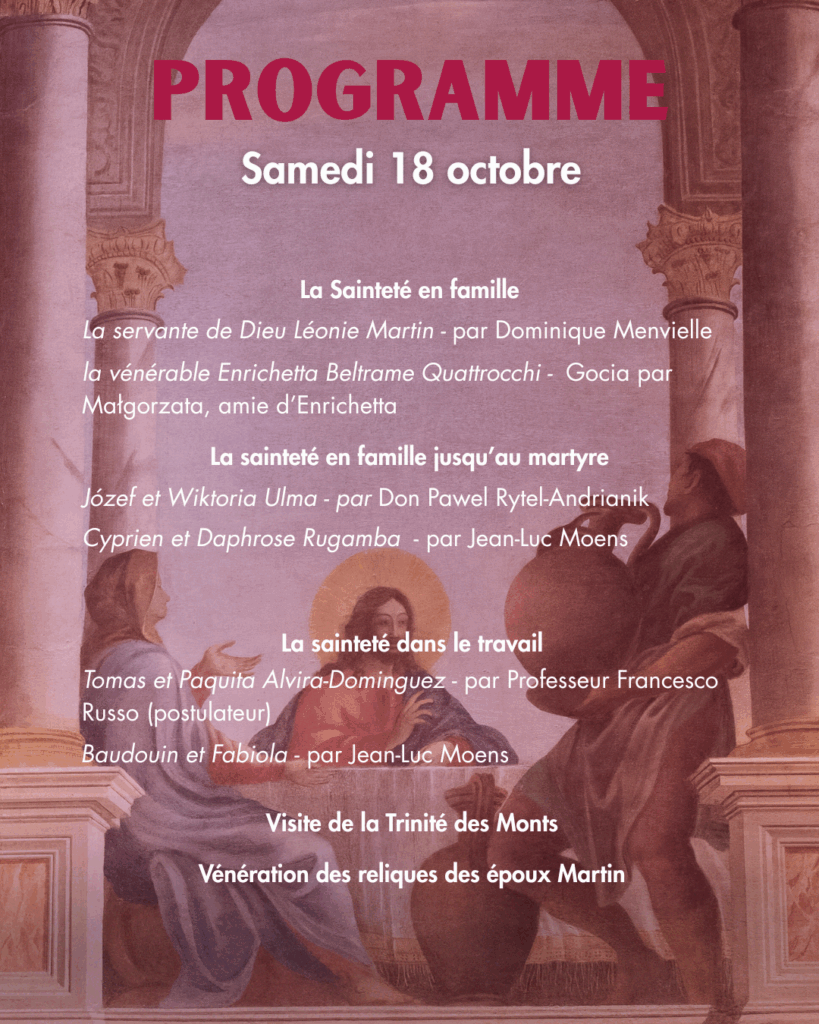 PROGRAMME

Samedi 18 octobre

La Sainteté en famille

La servante de Dieu Léonie Martin - par Dominique Menvielle

la vénérable Enrichetta Beltrame Quattrocchi - Gocia par Małgorzata, amie d'Enrichetta

La sainteté en famille jusqu'au martyre

Józef et Wiktoria Ulma - par Don Pawel Rytel-Andrianik

Cyprien et Daphrose Rugamba - par Jean-Luc Moens

La sainteté dans le travail

Tomas et Paquita Alvira-Dominguez - par Professeur Francesco Russo (postulateur)

Baudouin et Fabiola - par Jean-Luc Moens

Visite de la Trinité des Monts

Vénération des reliques des époux Martin